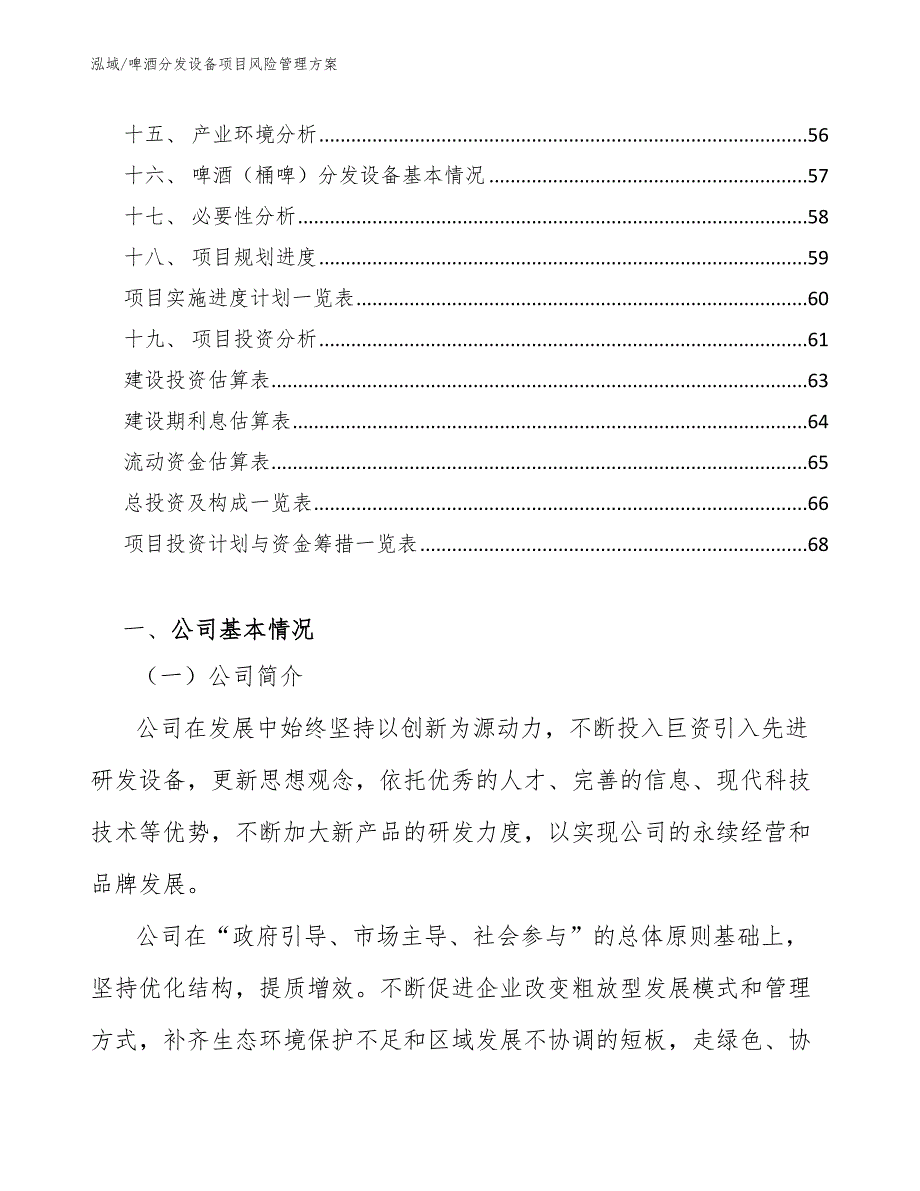 泓域/啤酒分发设备项目风险管理方案

十五、 产业环境分析......56
十六、 啤酒（桶啤）分发设备基本情况......57
十七、 必要性分析......58
十八、 项目规划进度......59
项目实施进度计划一览表......60
十九、 项目投资分析......61
建设投资估算表......63
建设期利息估算表......64
流动资金估算表......65
总投资及构成一览表......66
项目投资计划与资金筹措一览表......68

一、公司基本情况

（一）公司简介

公司在发展中始终坚持以创新为源动力，不断投入巨资引入先进研发设备，更新思想观念，依托优秀的人才、完善的信息、现代科技技术等优势，不断加大新产品的研发力度，以实现公司的永续经营和品牌发展。

公司在“政府引导、市场主导、社会参与”的总体原则基础上，坚持优化结构，提质增效。不断促进企业改变粗放型发展模式和管理方式，补齐生态环境保护不足和区域发展不协调的短板，走绿色、协